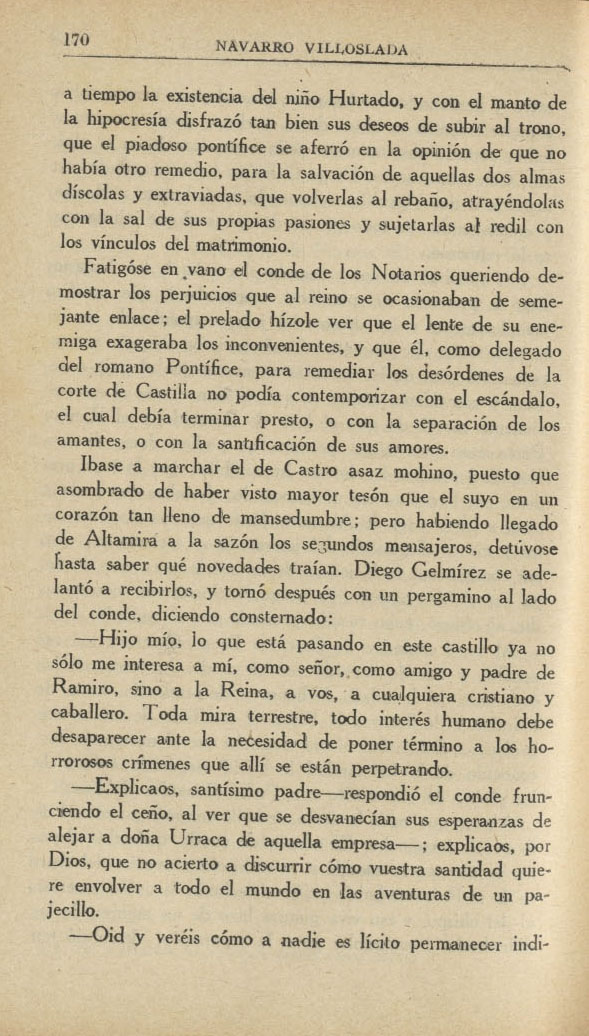 170 NAVARRO VILLOSLADA

a tiempo la existencia del niño Hurtado, y con el manto de la hipocresía disfrazó tan bien sus deseos de subir al trono, que el piadoso pontífice se aferró en la opinión de que no había otro remedio, para la salvación de aquellas dos almas díscolas y extraviadas, que volverlas al rebaño, atrayéndolas con la sal de sus propias pasiones y sujetarlas al redil con los vínculos del matrimonio.

Fatigóse en vano el conde de los Notarios queriendo demostrar los perjuicios que al reino se ocasionaban de semejante enlace; el prelado hízole ver que el lente de su enemiga exageraba los inconvenientes, y que él, como delegado del romano Pontífice, para remediar los desórdenes de la corte de Castilla no podía contemporizar con el escándalo, el cual debía terminar presto, o con la separación de los amantes, o con la santificación de sus amores.

Ibase a marchar el de Castro asaz mohino, puesto que asombrado de haber visto mayor tesón que el suyo en un corazón tan lleno de mansedumbre; pero habiendo llegado de Altamira a la sazón los segundos mensajeros, detúvose hasta saber qué novedades traían. Diego Gelmírez se adelantó a recibirlos, y tornó después con un pergamino al lado del conde, diciendo consternado:

—Hijo mío, lo que está pasando en este castillo ya no sólo me interesa a mí, como señor, como amigo y padre de Ramiro, sino a la Reina, a vos, a cualquiera cristiano y caballero. Toda mira terrestre, todo interés humano debe desaparecer ante la necesidad de poner término a los horrorosos crímenes que allí se están perpetrando.

—Explicaos, santísimo padre—respondió el conde frunciendo el ceño, al ver que se desvanecían sus esperanzas de alejar a doña Urraca de aquella empresa—; explicaos, por Dios, que no acierto a discurrir cómo vuestra santidad quiere envolver a todo el mundo en las aventuras de un pajecillo.

—Oid y veréis cómo a nadie es lícito permanecer indi-